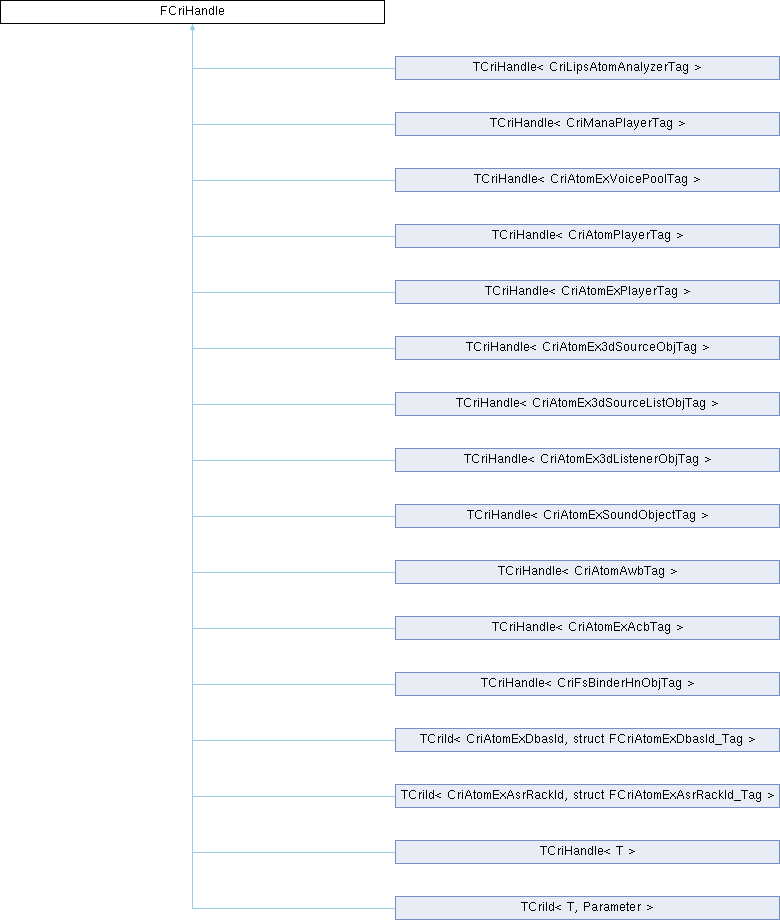 FCriHandle

TCriHandle< CriLipsAtomAnalyzerTag >

TCriHandle< CriManaPlayerTag >

TCriHandle< CriAtomExVoicePoolTag >

TCriHandle< CriAtomPlayerTag >

TCriHandle< CriAtomExPlayerTag >

TCriHandle< CriAtomEx3dSourceObjTag >

TCriHandle< CriAtomEx3dSourceListObjTag >

TCriHandle< CriAtomEx3dListenerObjTag >

TCriHandle< CriAtomExSoundObjectTag >

TCriHandle< CriAtomAwbTag >

TCriHandle< CriAtomExAcbTag >

TCriHandle< CriFsBinderHnObjTag >

TCriId< CriAtomExDbasId, struct FCriAtomExDbasId_Tag >

TCriId< CriAtomExAsrRackId, struct FCriAtomExAsrRackId_Tag >

TCriHandle< T >

TCriId< T, Parameter >